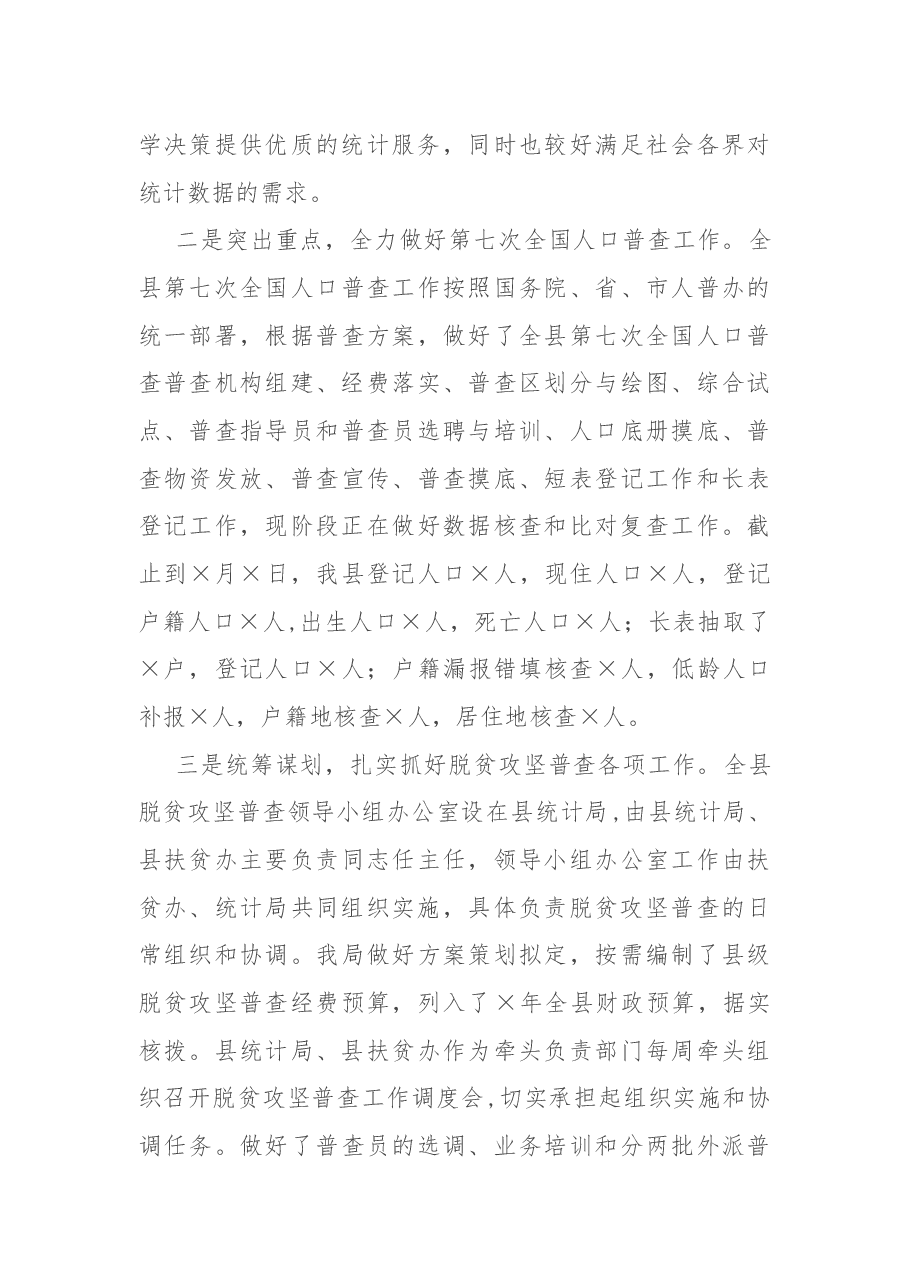 学决策提供优质的统计服务，同时也较好满足社会各界对统计数据的需求。

二是突出重点，全力做好第七次全国人口普查工作。全县第七次全国人口普查工作按照国务院、省、市人普办的统一部署，根据普查方案，做好了全县第七次全国人口普查普查机构组建、经费落实、普查区划分与绘图、综合试点、普查指导员和普查员选聘与培训、人口底册摸底、普查物资发放、普查宣传、普查摸底、短表登记工作和长表登记工作，现阶段正在做好数据核查和比对复查工作。截止到×月×日，我县登记人口×人，现住人口×人，登记户籍人口×人,出生人口×人，死亡人口×人；长表抽取了×户，登记人口×人；户籍漏报错填核查×人，低龄人口补报×人，户籍地核查×人，居住地核查×人。

三是统筹谋划，扎实抓好脱贫攻坚普查各项工作。全县脱贫攻坚普查领导小组办公室设在县统计局,由县统计局、县扶贫办主要负责同志任主任，领导小组办公室工作由扶贫办、统计局共同组织实施，具体负责脱贫攻坚普查的日常组织和协调。我局做好方案策划拟定，按需编制了县级脱贫攻坚普查经费预算，列入了×年全县财政预算，据实核拨。县统计局、县扶贫办作为牵头负责部门每周牵头组织召开脱贫攻坚普查工作调度会,切实承担起组织实施和协调任务。做好了普查员的选调、业务培训和分两批外派普